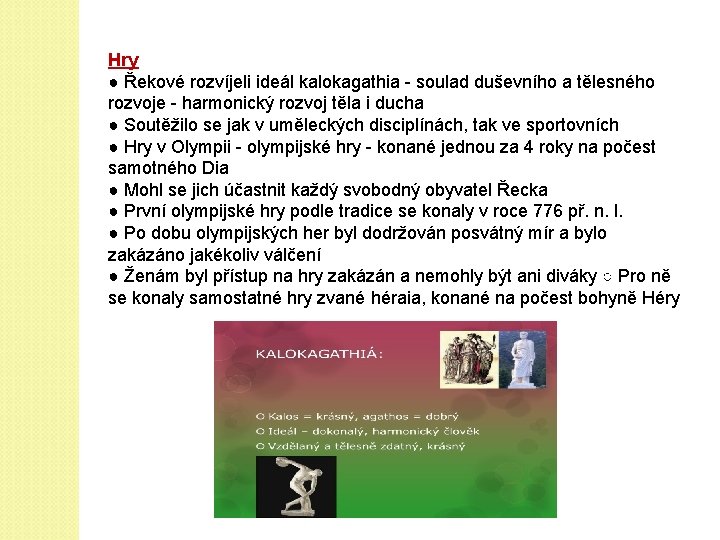 Hry

● Řekové rozvíjeli ideál kalokagathia - soulad duševního a tělesného rozvoje - harmonický rozvoj těla i ducha

● Soutěžilo se jak v uměleckých disciplínách, tak ve sportovních

● Hry v Olympii - olympijské hry - konané jednou za 4 roky na počest samotného Dia

● Mohl se jich účastnit každý svobodný obyvatel Řecka

● První olympijské hry podle tradice se konaly v roce 776 př. n. l.

● Po dobu olympijských her byl dodržován posvátný mír a bylo zakázáno jakékoliv válčení

● Ženám byl přístup na hry zakázán a nemohly být ani diváky ○ Pro ně se konaly samostatné hry zvané héraia, konané na počest bohyně Héry

KALOKAGATHIÁ:

○ Kalos = krásný, agathos = dobrý

○ Ideál – dokonalý, harmonický člověk

○ Vzdělaný a tělesně zdatný, krásný